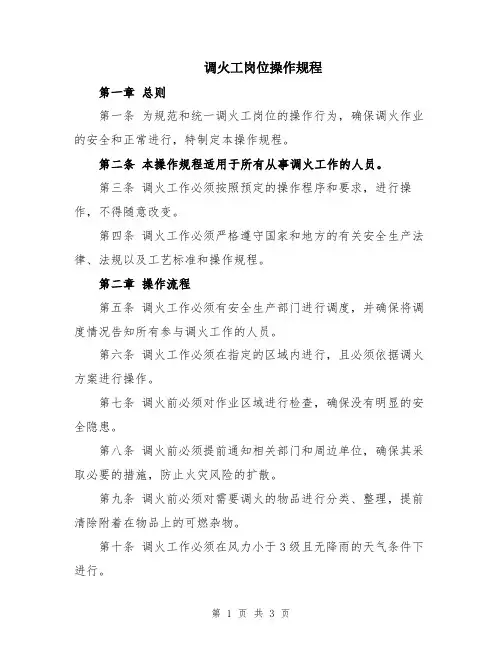 调火工岗位操作规程

第一章 总则

第一条 为规范和统一调火工岗位的操作行为，确保调火作业的安全和正常进行，特制定本操作规程。

第二条 本操作规程适用于所有从事调火工作的人员。

第三条 调火工作必须按照预定的操作程序和要求，进行操作，不得随意改变。

第四条 调火工作必须严格遵守国家和地方的有关安全生产法律、法规以及工艺标准和操作规程。

第二章 操作流程

第五条 调火工作必须有安全生产部门进行调度，并确保将调度情况告知所有参与调火工作的人员。

第六条 调火工作必须在指定的区域内进行，且必须依据调火方案进行操作。

第七条 调火前必须对作业区域进行检查，确保没有明显的安全隐患。

第八条 调火前必须提前通知相关部门和周边单位，确保其采取必要的措施，防止火灾风险的扩散。

第九条 调火前必须对需要调火的物品进行分类、整理，提前清除附着在物品上的可燃杂物。

第十条 调火工作必须在风力小于3级且无降雨的天气条件下进行。

第 1 页 共 3 页